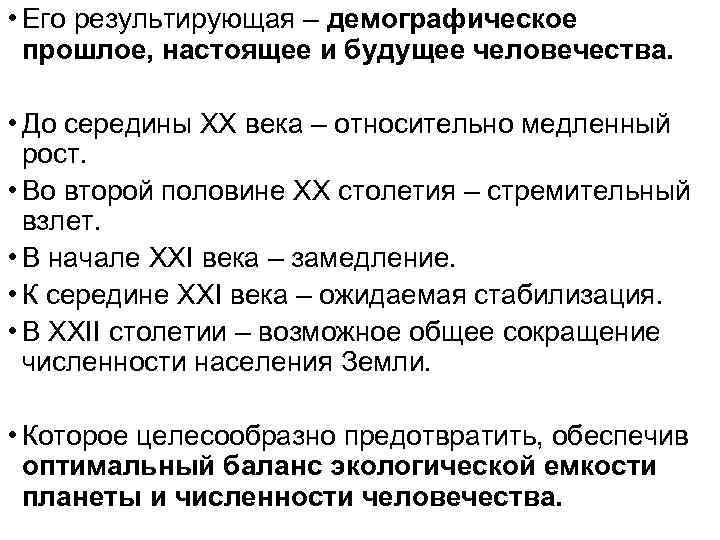 • Его результирующая – демографическое прошлое, настоящее и будущее человечества.

• До середины XX века – относительно медленный рост.
• Во второй половине XX столетия – стремительный взлет.
• В начале XXI века – замедление.
• К середине XXI века – ожидаемая стабилизация.
• В XXII столетии – возможное общее сокращение численности населения Земли.

• Которое целесообразно предотвратить, обеспечив оптимальный баланс экологической емкости планеты и численности человечества.